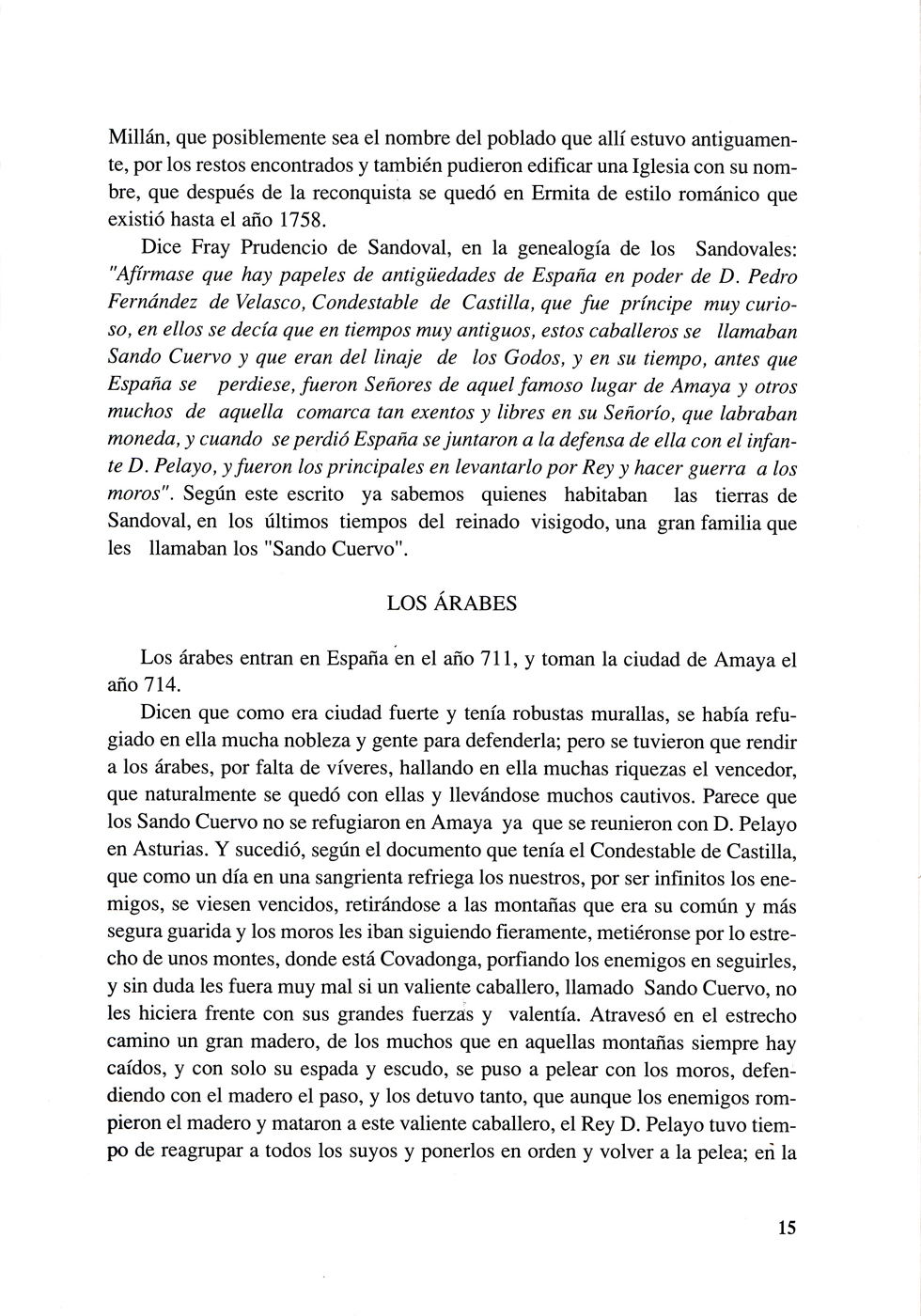 Millán, que posiblemente sea el nombre del poblado que allí estuvo antiguamente, por los restos encontrados y también pudieron edificar una Iglesia con su nombre, que después de la reconquista se quedó en Ermita de estilo románico que existió hasta el año 1758.

Dice Fray Prudencio de Sandoval, en la genealogía de los Sandovales: "Afírmase que hay papeles de antigüedades de España en poder de D. Pedro Fernández de Velasco, Condestable de Castilla, que fue príncipe muy curioso, en ellos se decía que en tiempos muy antiguos, estos caballeros se llamaban Sando Cuervo y que eran del linaje de los Godos, y en su tiempo, antes que España se perdiese, fueron Señores de aquel famoso lugar de Amaya y otros muchos de aquella comarca tan exentos y libres en su Señorío, que labraban moneda, y cuando se perdió España se juntaron a la defensa de ella con el infante D. Pelayo, y fueron los principales en levantarlo por Rey y hacer guerra a los moros". Según este escrito ya sabemos quienes habitaban las tierras de Sandoval, en los últimos tiempos del reinado visigodo, una gran familia que les llamaban los "Sando Cuervo".

LOS ÁRABES

Los árabes entran en España en el año 711, y toman la ciudad de Amaya el año 714.

Dicen que como era ciudad fuerte y tenía robustas murallas, se había refugiado en ella mucha nobleza y gente para defenderla; pero se tuvieron que rendir a los árabes, por falta de víveres, hallando en ella muchas riquezas el vencedor, que naturalmente se quedó con ellas y llevándose muchos cautivos. Parece que los Sando Cuervo no se refugiaron en Amaya ya que se reunieron con D. Pelayo en Asturias. Y sucedió, según el documento que tenía el Condestable de Castilla, que como un día en una sangrienta refriega los nuestros, por ser infinitos los enemigos, se viesen vencidos, retirándose a las montañas que era su común y más segura guarida y los moros les iban siguiendo fieramente, metiéronse por lo estrecho de unos montes, donde está Covadonga, porfiando los enemigos en seguirles, y sin duda les fuera muy mal si un valiente caballero, llamado Sando Cuervo, no les hiciera frente con sus grandes fuerzas y valentía. Atravesó en el estrecho camino un gran madero, de los muchos que en aquellas montañas siempre hay caídos, y con solo su espada y escudo, se puso a pelear con los moros, defendiendo con el madero el paso, y los detuvo tanto, que aunque los enemigos rompieron el madero y mataron a este valiente caballero, el Rey D. Pelayo tuvo tiempo de reagrupar a todos los suyos y ponerlos en orden y volver a la pelea; en la

15